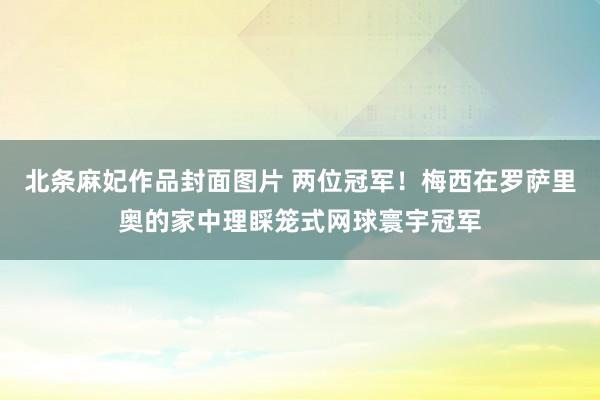 北条麻妃作品封面图片 两位冠军！梅西在罗萨里奥的家中理睬笼式网球寰宇冠军